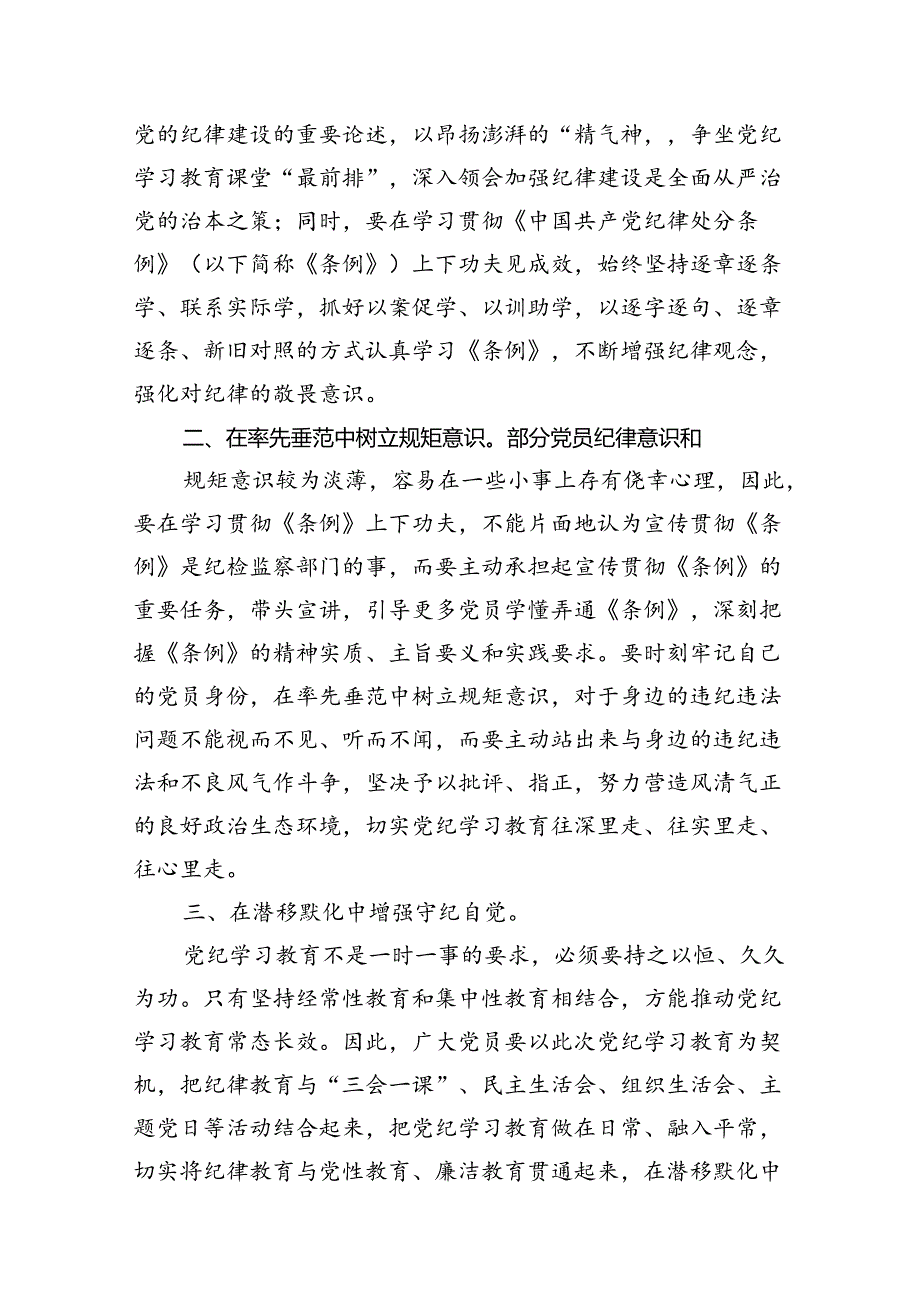 党的纪律建设的重要论述，以昂扬澎湃的“精气神，，争坐党纪学习教育课堂“最前排”，深入领会加强纪律建设是全面从严治党的治本之策；同时，要在学习贯彻《中国共产党纪律处分条例》（以下简称《条例》）上下功夫见成效，始终坚持逐章逐条学、联系实际学，抓好以案促学、以训助学，以逐字逐句、逐章逐条、新旧对照的方式认真学习《条例》，不断增强纪律观念，强化对纪律的敬畏意识。

二、在率先垂范中树立规矩意识。部分党员纪律意识和

规矩意识较为淡薄，容易在一些小事上存有侥幸心理，因此，要在学习贯彻《条例》上下功夫，不能片面地认为宣传贯彻《条例》是纪检监察部门的事，而要主动承担起宣传贯彻《条例》的重要任务，带头宣讲，引导更多党员学懂弄通《条例》，深刻把握《条例》的精神实质、主旨要义和实践要求。要时刻牢记自己的党员身份，在率先垂范中树立规矩意识，对于身边的违纪违法问题不能视而不见、听而不闻，而要主动站出来与身边的违纪违法和不良风气作斗争，坚决予以批评、指正，努力营造风清气正的良好政治生态环境，切实党纪学习教育往深里走、往实里走、往心里走。

三、在潜移默化中增强守纪自觉。

党纪学习教育不是一时一事的要求，必须要持之以恒、久久为功。只有坚持经常性教育和集中性教育相结合，方能推动党纪学习教育常态长效。因此，广大党员要以此次党纪学习教育为契机，把纪律教育与“三会一课”、民主生活会、组织生活会、主题党日等活动结合起来，把党纪学习教育做在日常、融入平常，切实将纪律教育与党性教育、廉洁教育贯通起来，在潜移默化中